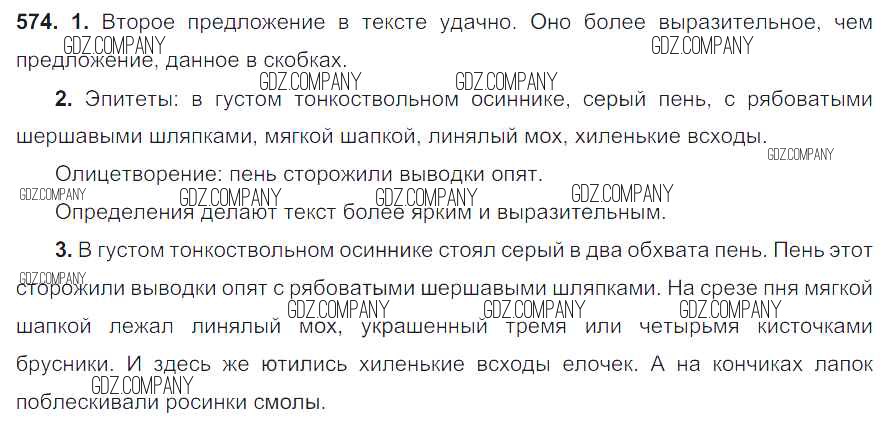 574. 1. Второе предложение в тексте удачно. Оно более выразительное, чем предложение, данное в скобках.

2. Эпитеты: в густом тонкоствольном осиннике, серый пень, с рябоватыми шершавыми шляпками, мягкой шапкой, линялый мох, хиленькие всходы.

Олицетворение: пень сторожили выводки опят.

Определения делают текст более ярким и выразительным.

3. В густом тонкоствольном осиннике стоял серый в два обхвата пень. Пень этот сторожили выводки опят с рябоватыми шершавыми шляпками. На срезе пня мягкой шапкой лежал линялый мох, украшенный тремя или четырьмя кисточками брусники. И здесь же ютились хиленькие всходы елочек. А на кончиках лапок поблескивали росинки смолы.

GDZ.COMPANY